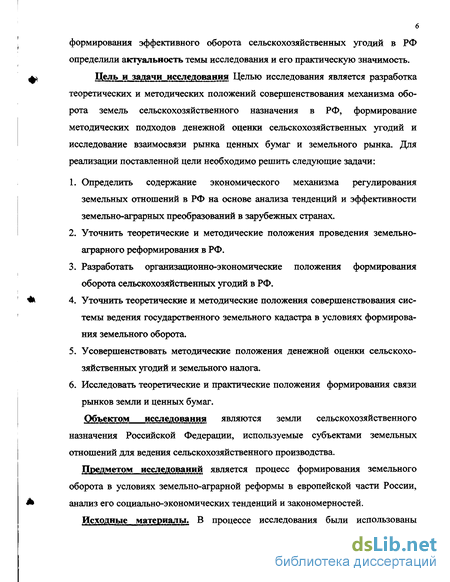 6

формирования эффективного оборота сельскохозяйственных угодий в РФ определили актуальность темы исследования и его практическую значимость.

Цель и задачи исследования Целью исследования является разработка теоретических и методических положений совершенствования механизма оборота земель сельскохозяйственного назначения в РФ, формирование методических подходов денежной оценки сельскохозяйственных угодий и исследование взаимосвязи рынка ценных бумаг и земельного рынка. Для реализации поставленной цели необходимо решить следующие задачи:

1. Определить содержание экономического механизма регулирования земельных отношений в РФ на основе анализа тенденций и эффективности земельно-аграрных преобразований в зарубежных странах.
2. Уточнить теоретические и методические положения проведения земельно-аграрного реформирования в РФ.
3. Разработать организационно-экономические положения формирования оборота сельскохозяйственных угодий в РФ.
4. Уточнить теоретические и методические положения совершенствования системы ведения государственного земельного кадастра в условиях формирования земельного оборота.
5. Усовершенствовать методические положения денежной оценки сельскохозяйственных угодий и земельного налога.
6. Исследовать теоретические и практические положения формирования связи рынков земли и ценных бумаг.

Объектом исследования являются земли сельскохозяйственного назначения Российской Федерации, используемые субъектами земельных отношений для ведения сельскохозяйственного производства.

Предметом исследований является процесс формирования земельного оборота в условиях земельно-аграрной реформы в европейской части России, анализ его социально-экономических тенденций и закономерностей.

Исходные материалы. В процессе исследования были использованы

dsLib.net
библиотека диссертаций